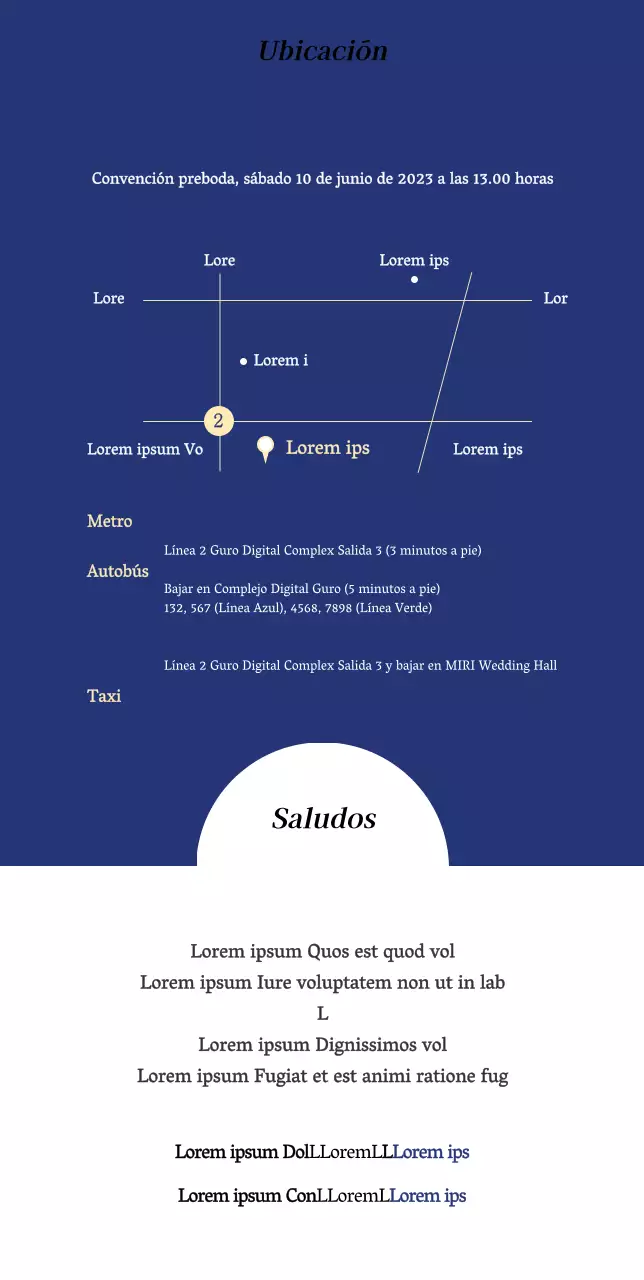 Ubicación

Convención preboda, sábado 10 de junio de 2023 a las 13.00 horas

Lore

Lorem ips

Lore

Lor

Lorem i

2

Lorem ipsum Vo

Lorem ips

Lorem ips

Metro

Línea 2 Guro Digital Complex Salida 3 (3 minutos a pie)

Autobús

Bajar en Complejo Digital Guro (5 minutos a pie)
132, 567 (Línea Azul), 4568, 7898 (Línea Verde)

Línea 2 Guro Digital Complex Salida 3 y bajar en MIRI Wedding Hall

Taxi

Saludos

Lorem ipsum Quos est quod vol
Lorem ipsum Iure voluptatem non ut in lab
L
Lorem ipsum Dignissimos vol
Lorem ipsum Fugiat et est animi ratione fug

Lorem ipsum DolLLoremLLLorem ips

Lorem ipsum ConLLoremLLorem ips